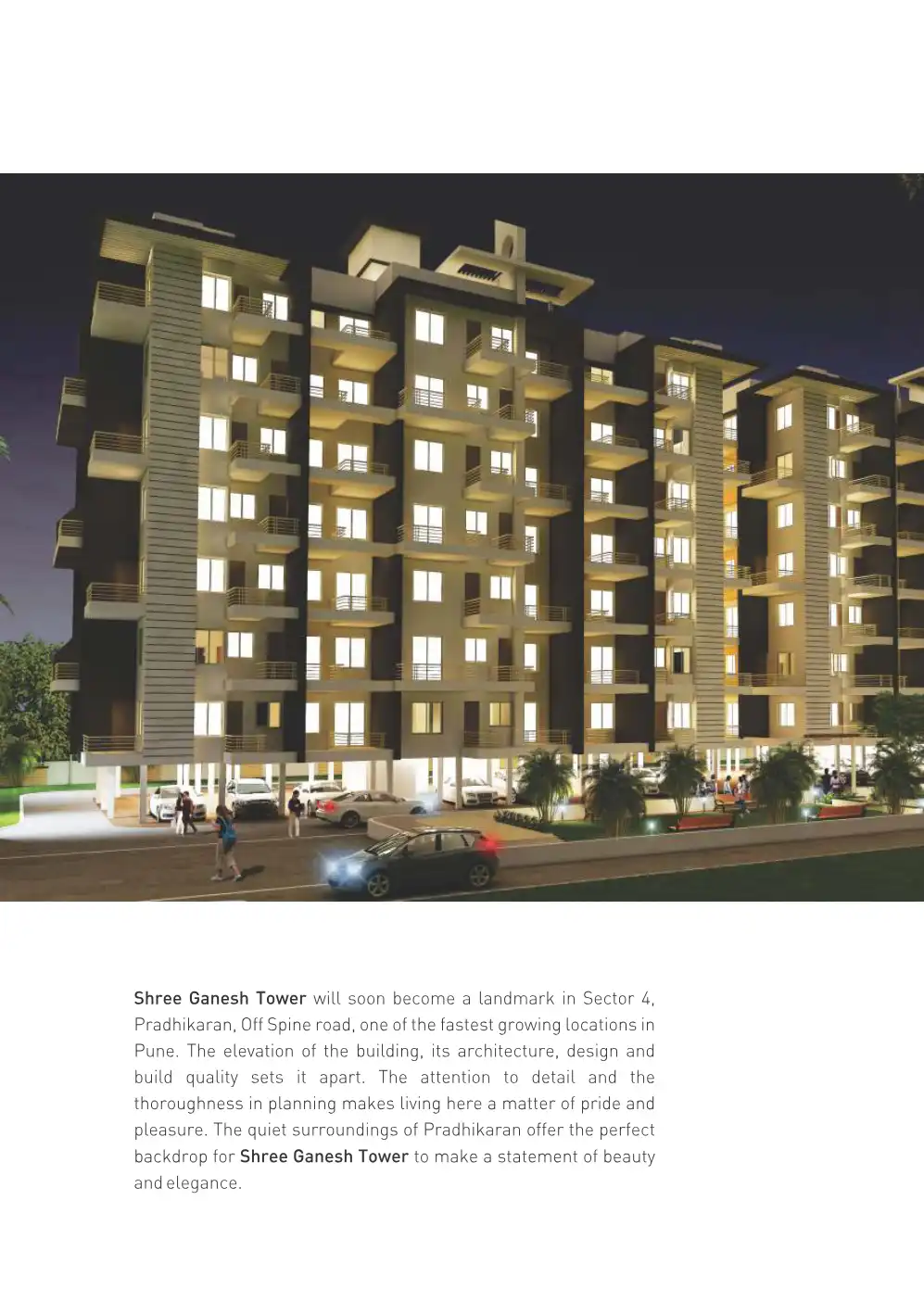 Shree Ganesh Tower will soon become a landmark in Sector 4, Pradhikaran, Off Spine road, one of the fastest growing locations in Pune. The elevation of the building, its architecture, design and build quality sets it apart. The attention to detail and the thoroughness in planning makes living here a matter of pride and pleasure. The quiet surroundings of Pradhikaran offer the perfect backdrop for Shree Ganesh Tower to make a statement of beauty and elegance.